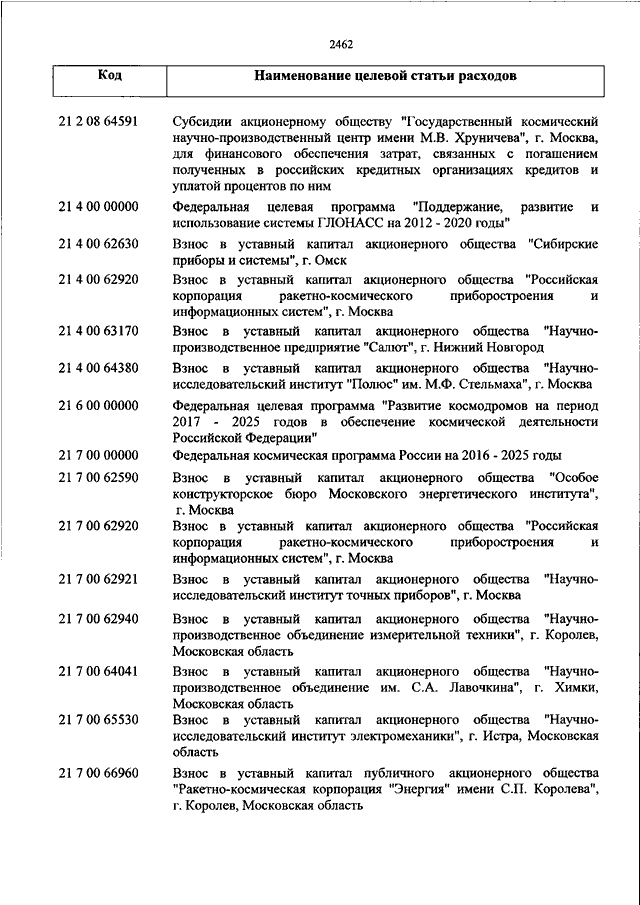 2462

| Код | Наименование целевой статьи расходов |
|---|---|
| 21 2 08 64591 | Субсидии акционерному обществу "Государственный космический научно-производственный центр имени М.В. Хруничева", г. Москва, для финансового обеспечения затрат, связанных с погашением полученных в российских кредитных организациях кредитов и уплатой процентов по ним |
| 21 4 00 00000 | Федеральная целевая программа "Поддержание, развитие и использование системы ГЛОНАСС на 2012 - 2020 годы" |
| 21 4 00 62630 | Взнос в уставный капитал акционерного общества "Сибирские приборы и системы", г. Омск |
| 21 4 00 62920 | Взнос в уставный капитал акционерного общества "Российская корпорация ракетно-космического приборостроения и информационных систем", г. Москва |
| 21 4 00 63170 | Взнос в уставный капитал акционерного общества "Научно-производственное предприятие "Салют", г. Нижний Новгород |
| 21 4 00 64380 | Взнос в уставный капитал акционерного общества "Научно-исследовательский институт "Полюс" им. М.Ф. Стельмаха", г. Москва |
| 21 6 00 00000 | Федеральная целевая программа "Развитие космодромов на период 2017 - 2025 годов в обеспечение космической деятельности Российской Федерации" |
| 21 7 00 00000 | Федеральная космическая программа России на 2016 - 2025 годы |
| 21 7 00 62590 | Взнос в уставный капитал акционерного общества "Особое конструкторское бюро Московского энергетического института", г. Москва |
| 21 7 00 62920 | Взнос в уставный капитал акционерного общества "Российская корпорация ракетно-космического приборостроения и информационных систем", г. Москва |
| 21 7 00 62921 | Взнос в уставный капитал акционерного общества "Научно-исследовательский институт точных приборов", г. Москва |
| 21 7 00 62940 | Взнос в уставный капитал акционерного общества "Научно-производственное объединение измерительной техники", г. Королев, Московская область |
| 21 7 00 64041 | Взнос в уставный капитал акционерного общества "Научно-производственное объединение им. С.А. Лавочкина", г. Химки, Московская область |
| 21 7 00 65530 | Взнос в уставный капитал акционерного общества "Научно-исследовательский институт электромеханики", г. Истра, Московская область |
| 21 7 00 66960 | Взнос в уставный капитал публичного акционерного общества "Ракетно-космическая корпорация "Энергия" имени С.П. Королева", г. Королев, Московская область |